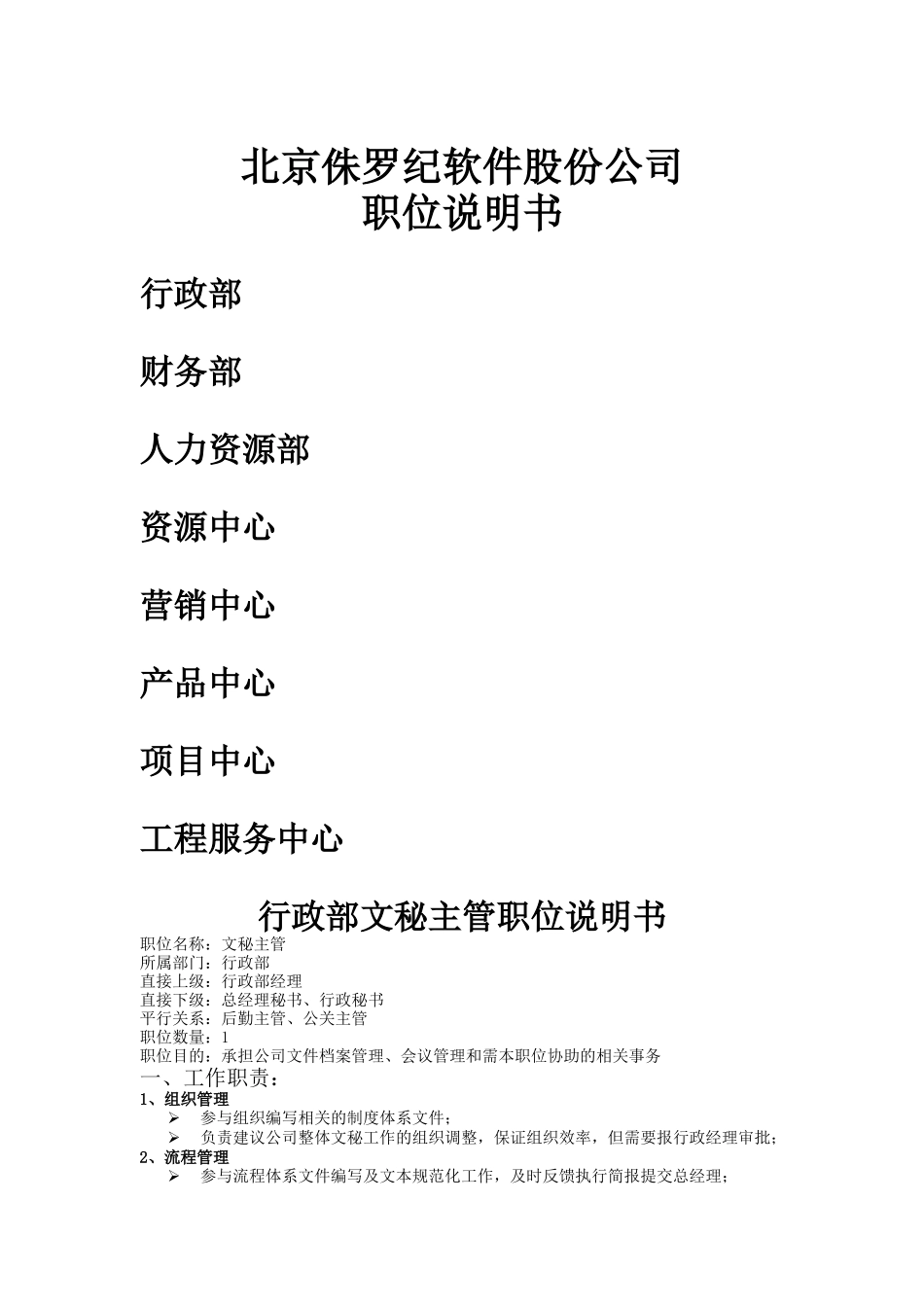 北京侏罗纪软件股份公司
职位说明书

行政部

财务部

人力资源部

资源中心

营销中心

产品中心

项目中心

工程服务中心

行政部文秘主管职位说明书

职位名称：文秘主管
所属部门：行政部
直接上级：行政部经理
直接下级：总经理秘书、行政秘书
平行关系：后勤主管、公关主管
职位数量：1
职位目的：承担公司文件档案管理、会议管理和需本职位协助的相关事务

一、工作职责：

1、组织管理
➢ 参与组织编写相关的制度体系文件；
➢ 负责建议公司整体文秘工作的组织调整，保证组织效率，但需要报行政经理审批；

2、流程管理
➢ 参与流程体系文件编写及文本规范化工作，及时反馈执行简报提交总经理；